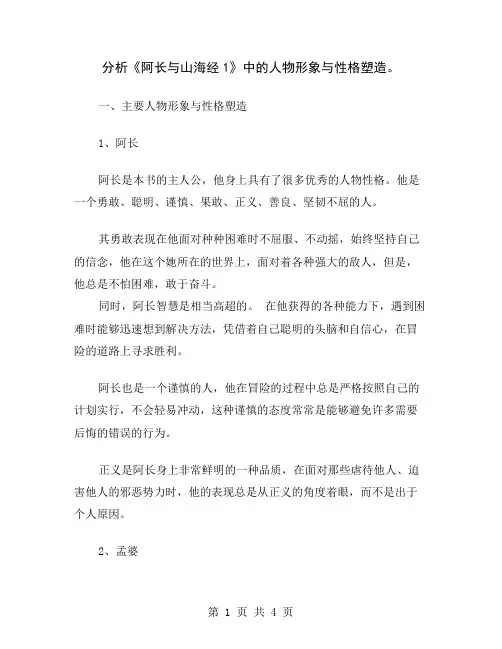 分析《阿长与山海经 1》中的人物形象与性格塑造。

一、主要人物形象与性格塑造

1、阿长

阿长是本书的主人公，他身上具有了很多优秀的人物性格。他是一个勇敢、聪明、谨慎、果敢、正义、善良、坚韧不屈的人。

其勇敢表现在他面对种种困难时不屈服、不动摇，始终坚持自己的信念，他在这个她所在的世界上，面对着各种强大的敌人，但是，他总是不怕困难，敢于奋斗。

同时，阿长智慧是相当高超的。 在他获得的各种能力下，遇到困难时能够迅速想到解决方法，凭借着自己聪明的头脑和自信心，在冒险的道路上寻求胜利。

阿长也是一个谨慎的人，他在冒险的过程中总是严格按照自己的计划实行，不会轻易冲动，这种谨慎的态度常常是能够避免许多需要后悔的错误的行为。

正义是阿长身上非常鲜明的一种品质，在面对那些虐待他人、迫害他人的邪恶势力时，他的表现总是从正义的角度着眼，而不是出于个人原因。

2、孟婆

第 1 页 共 4 页